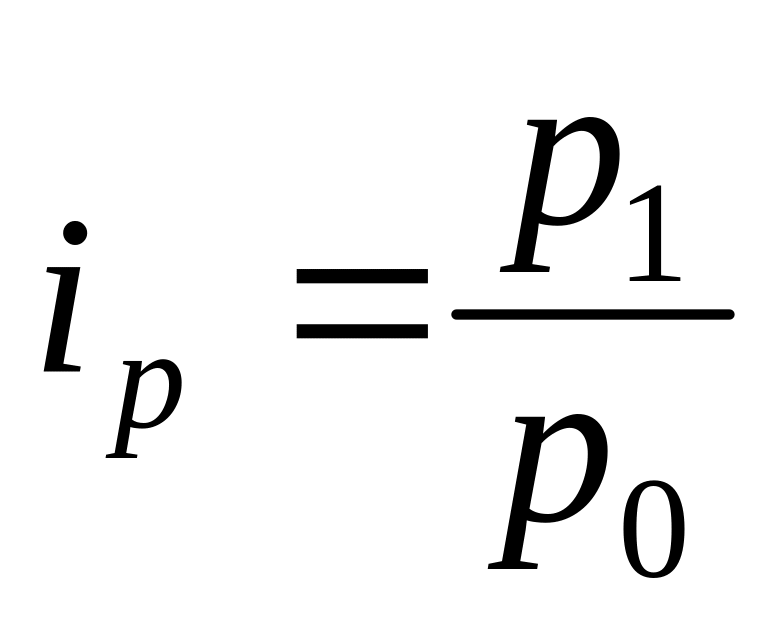 $i_p = \frac{p_1}{p_0}$